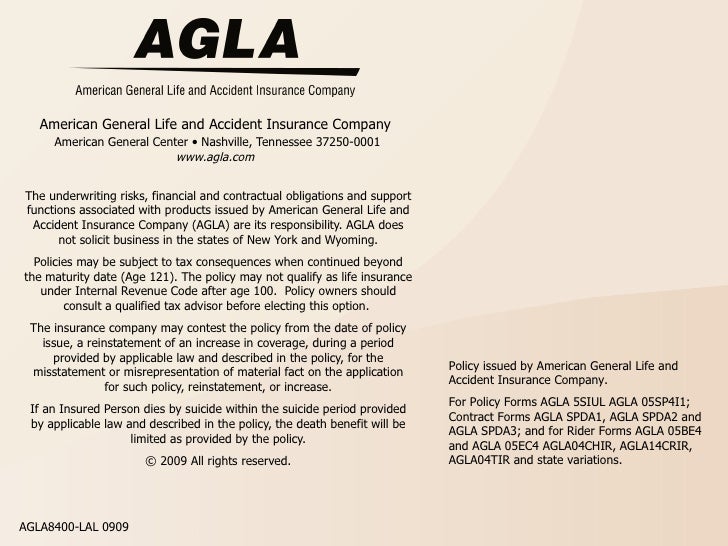 AGLA
American General Life and Accident Insurance Company

American General Life and Accident Insurance Company
American General Center • Nashville, Tennessee 37250-0001
www.agla.com

The underwriting risks, financial and contractual obligations and support functions associated with products issued by American General Life and Accident Insurance Company (AGLA) are its responsibility. AGLA does not solicit business in the states of New York and Wyoming.

Policies may be subject to tax consequences when continued beyond the maturity date (Age 121). The policy may not qualify as life insurance under Internal Revenue Code after age 100. Policy owners should consult a qualified tax advisor before electing this option.

The insurance company may contest the policy from the date of policy issue, a reinstatement of an increase in coverage, during a period provided by applicable law and described in the policy, for the misstatement or misrepresentation of material fact on the application for such policy, reinstatement, or increase.

If an Insured Person dies by suicide within the suicide period provided by applicable law and described in the policy, the death benefit will be limited as provided by the policy.

© 2009 All rights reserved.

Policy issued by American General Life and Accident Insurance Company.

For Policy Forms AGLA 5SIUL AGLA 05SP4I1; Contract Forms AGLA SPDA1, AGLA SPDA2 and AGLA SPDA3; and for Rider Forms AGLA 05BE4 and AGLA 05EC4 AGLA04CHIR, AGLA14CRIR, AGLA04TIR and state variations.

AGLA8400-LAL 0909